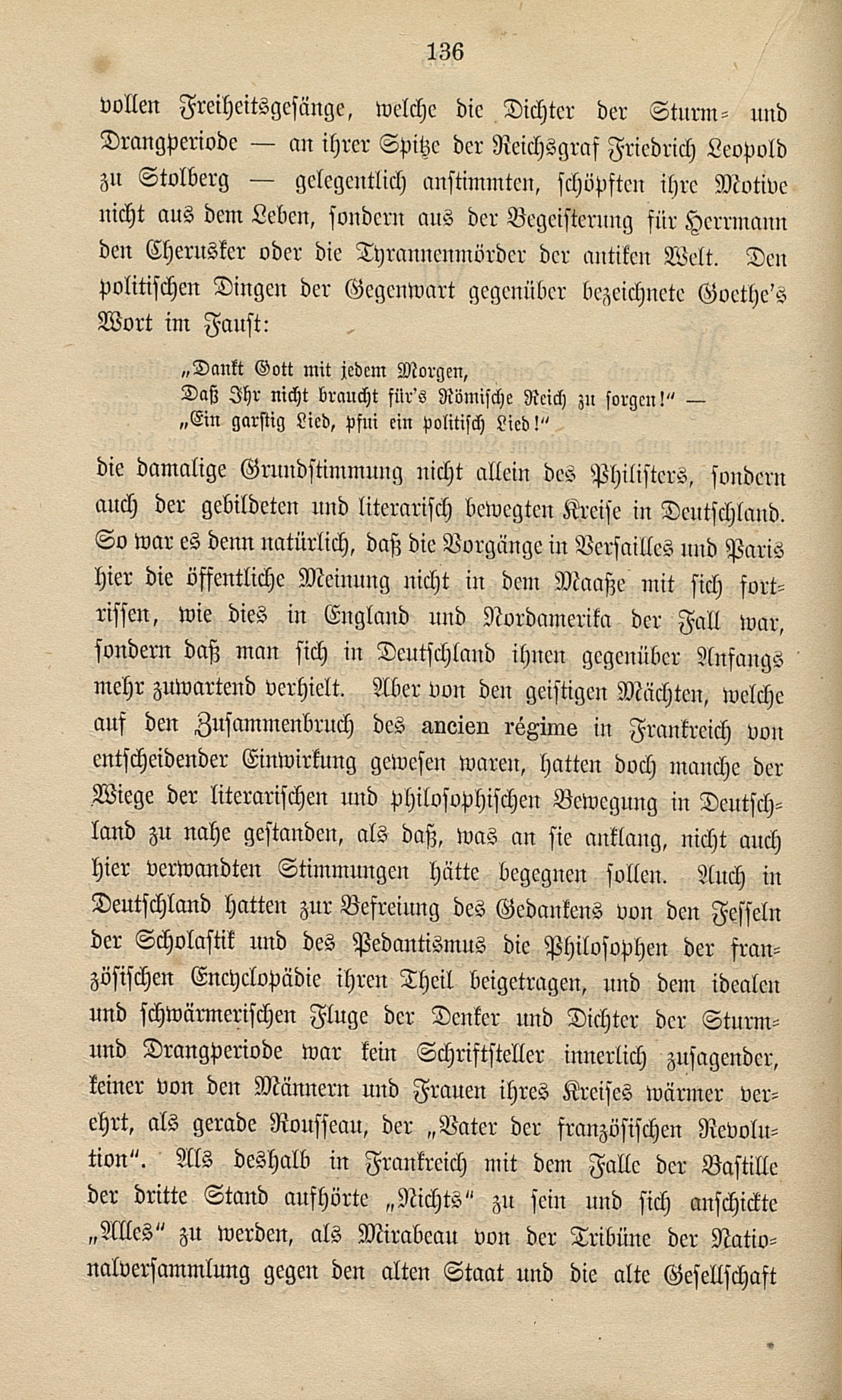 136

vollen Freiheitsgesänge, welche die Dichter der Sturm- und Drangperiode — an ihrer Spitze der Reichsgraf Friedrich Leopold zu Stolberg — gelegentlich anstimmten, schöpften ihre Motive nicht aus dem Leben, sondern aus der Begeisterung für Herrmann den Cherusker oder die Tyrannenmörder der antiken Welt. Den politischen Dingen der Gegenwart gegenüber bezeichnete Goethe's Wort im Faust:

„Dankt Gott mit jedem Morgen,
Daß Ihr nicht braucht für's Römische Reich zu sorgen!" —
„Ein garstig Lied, pfui ein politisch Lied!"

die damalige Grundstimmung nicht allein des Philisters, sondern auch der gebildeten und literarisch bewegten Kreise in Deutschland. So war es denn natürlich, daß die Vorgänge in Versailles und Paris hier die öffentliche Meinung nicht in dem Maaße mit sich fortrissen, wie dies in England und Nordamerika der Fall war, sondern daß man sich in Deutschland ihnen gegenüber Anfangs mehr zuwartend verhielt. Aber von den geistigen Mächten, welche auf den Zusammenbruch des ancien régime in Frankreich von entscheidender Einwirkung gewesen waren, hatten doch manche der Wiege der literarischen und philosophischen Bewegung in Deutschland zu nahe gestanden, als daß, was an sie anklang, nicht auch hier verwandten Stimmungen hätte begegnen sollen. Auch in Deutschland hatten zur Befreiung des Gedankens von den Fesseln der Scholastik und des Pedantismus die Philosophen der französischen Encyclopädie ihren Theil beigetragen, und dem idealen und schwärmerischen Fluge der Denker und Dichter der Sturm- und Drangperiode war kein Schriftsteller innerlich zusagender, keiner von den Männern und Frauen ihres Kreises wärmer verehrt, als gerade Rousseau, der „Vater der französischen Revolution". Als deshalb in Frankreich mit dem Falle der Bastille der dritte Stand aufhörte „Nichts" zu sein und sich anschickte „Alles" zu werden, als Mirabeau von der Tribüne der Nationalversammlung gegen den alten Staat und die alte Gesellschaft